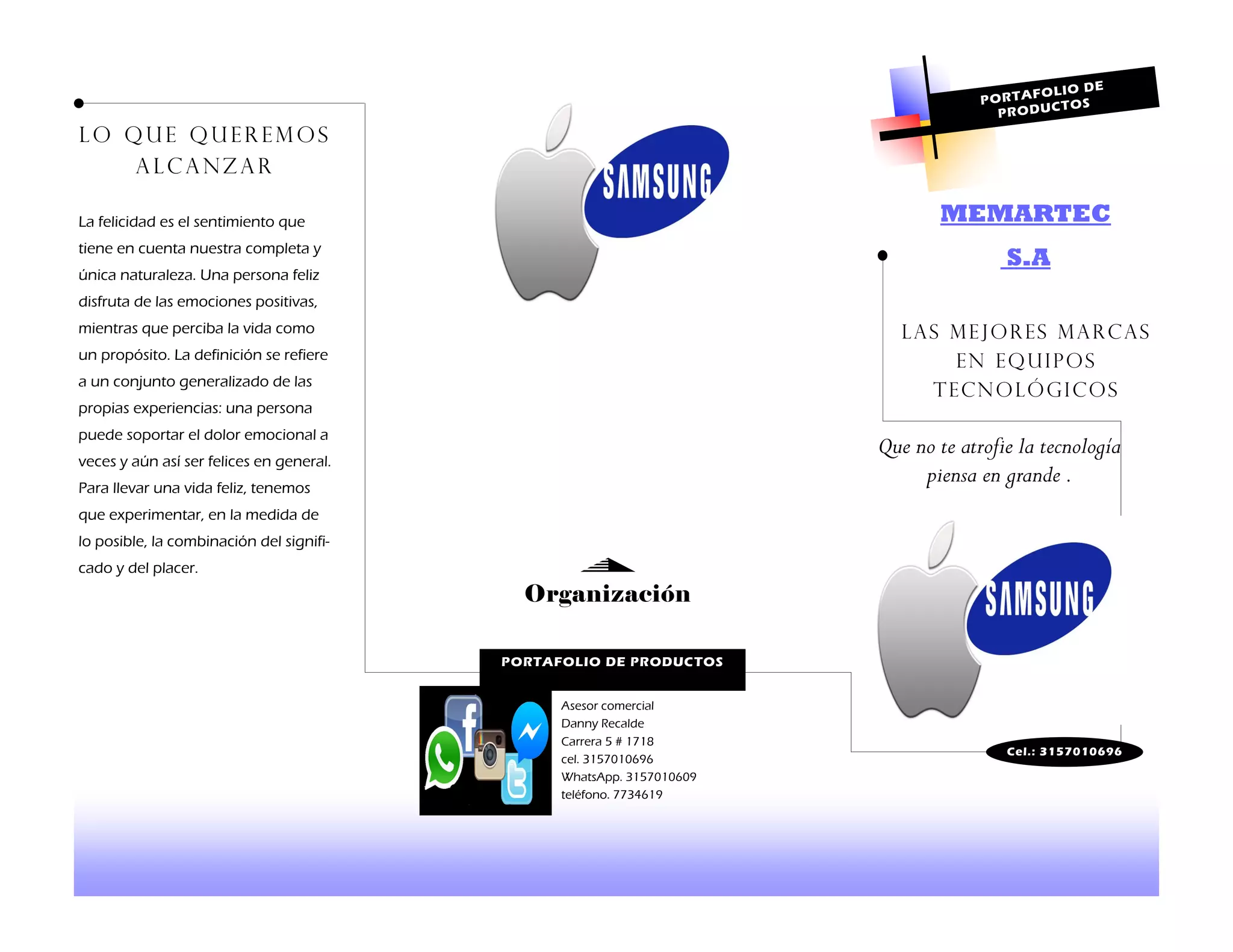 LO QUE QUEREMOS ALCANZAR

La felicidad es el sentimiento que tiene en cuenta nuestra completa y única naturaleza. Una persona feliz disfruta de las emociones positivas, mientras que perciba la vida como un propósito. La definición se refiere a un conjunto generalizado de las propias experiencias: una persona puede soportar el dolor emocional a veces y aún así ser felices en general. Para llevar una vida feliz, tenemos que experimentar, en la medida de lo posible, la combinación del significado y del placer.

SAMSUNG

Organización

PORTAFOLIO DE PRODUCTOS

Asesor comercial
Danny Recalde
Carrera 5 # 1718
cel. 3157010696
WhatsApp. 3157010609
teléfono. 7734619

PORTAFOLIO DE PRODUCTOS

MEMARTEC

S.A

LAS MEJORES MARCAS EN EQUIPOS TECNOLÓGICOS

Que no te atrofie la tecnología piensa en grande .

SAMSUNG

Cel.: 3157010696